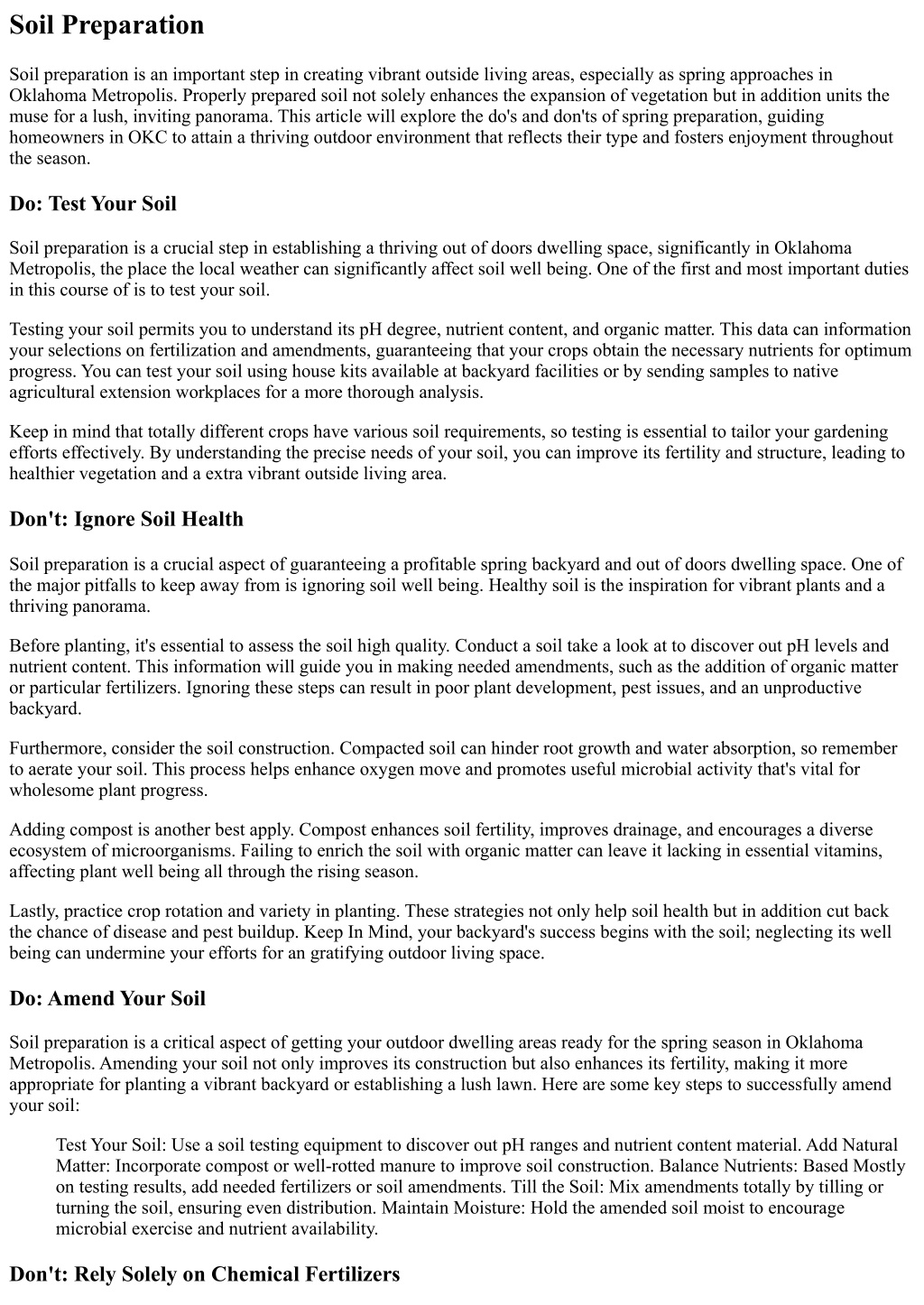 Soil Preparation

Soil preparation is an important step in creating vibrant outside living areas, especially as spring approaches in Oklahoma Metropolis. Properly prepared soil not solely enhances the expansion of vegetation but in addition units the muse for a lush, inviting panorama. This article will explore the do's and don'ts of spring preparation, guiding homeowners in OKC to attain a thriving outdoor environment that reflects their type and fosters enjoyment throughout the season.

Do: Test Your Soil

Soil preparation is a crucial step in establishing a thriving out of doors dwelling space, significantly in Oklahoma Metropolis, the place the local weather can significantly affect soil well being. One of the first and most important duties in this course of is to test your soil.

Testing your soil permits you to understand its pH degree, nutrient content, and organic matter. This data can information your selections on fertilization and amendments, guaranteeing that your crops obtain the necessary nutrients for optimum progress. You can test your soil using house kits available at backyard facilities or by sending samples to native agricultural extension workplaces for a more thorough analysis.

Keep in mind that totally different crops have various soil requirements, so testing is essential to tailor your gardening efforts effectively. By understanding the precise needs of your soil, you can improve its fertility and structure, leading to healthier vegetation and a extra vibrant outside living area.

Don't: Ignore Soil Health

Soil preparation is a crucial aspect of guaranteeing a profitable spring backyard and out of doors dwelling space. One of the major pitfalls to keep away from is ignoring soil well being. Healthy soil is the inspiration for vibrant plants and a thriving panorama.

Before planting, it's essential to assess the soil high quality. Conduct a soil take a look at to discover out pH levels and nutrient content. This information will guide you in making needed amendments, such as the addition of organic matter or particular fertilizers. Ignoring these steps can result in poor plant development, pest issues, and an unproductive backyard.

Furthermore, consider the soil construction. Compacted soil can hinder root growth and water absorption, so remember to aerate your soil. This process helps enhance oxygen move and promotes useful microbial activity that's vital for wholesome plant progress.

Adding compost is another best apply. Compost enhances soil fertility, improves drainage, and encourages a diverse ecosystem of microorganisms. Failing to enrich the soil with organic matter can leave it lacking in essential vitamins, affecting plant well being all through the rising season.

Lastly, practice crop rotation and variety in planting. These strategies not only help soil health but in addition cut back the chance of disease and pest buildup. Keep In Mind, your backyard's success begins with the soil; neglecting its well being can undermine your efforts for an gratifying outdoor living space.

Do: Amend Your Soil

Soil preparation is a critical aspect of getting your outdoor dwelling areas ready for the spring season in Oklahoma Metropolis. Amending your soil not only improves its construction but also enhances its fertility, making it more appropriate for planting a vibrant backyard or establishing a lush lawn. Here are some key steps to successfully amend your soil:

Test Your Soil: Use a soil testing equipment to discover out pH ranges and nutrient content material. Add Natural Matter: Incorporate compost or well-rotted manure to improve soil construction. Balance Nutrients: Based Mostly on testing results, add needed fertilizers or soil amendments. Till the Soil: Mix amendments totally by tilling or turning the soil, ensuring even distribution. Maintain Moisture: Hold the amended soil moist to encourage microbial exercise and nutrient availability.

Don't: Rely Solely on Chemical Fertilizers